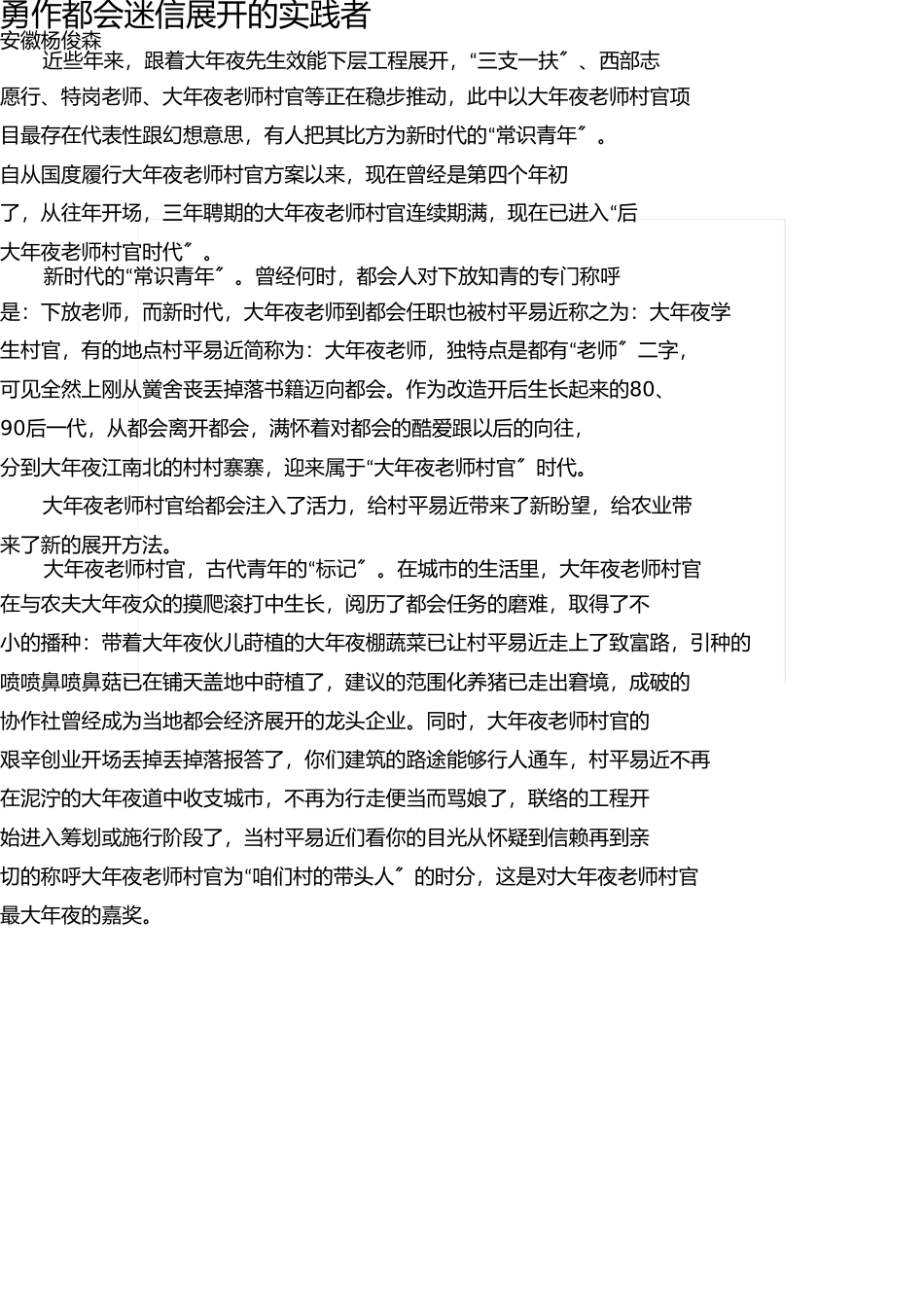 勇作都会迷信展开的实践者
安徽杨俊森

近些年来，跟着大年夜先生效能下层工程展开，“三支一扶”、西部志愿行、特岗老师、大年夜老师村官等正在稳步推动，此中以大年夜老师村官项目最存在代表性跟幻想意思，有人把其比方为新时代的“常识青年”。自从国度履行大年夜老师村官方案以来，现在曾经是第四个年初了，从往年开场，三年聘期的大年夜老师村官连续期满，现在已进入“后大年夜老师村官时代”。

新时代的“常识青年”。曾经何时，都会人对下放知青的专门称呼是：下放老师，而新时代，大年夜老师到都会任职也被村平易近称之为：大年夜学生村官，有的地点村平易近简称为：大年夜老师，独特点是都有“老师”二字，可见全然上刚从黉舍丧丢掉落书籍迈向都会。作为改造开后生长起来的80、90后一代，从都会离开都会，满怀着对都会的酷爱跟以后的向往，分到大年夜江南北的村村寨寨，迎来属于“大年夜老师村官”时代。

大年夜老师村官给都会注入了活力，给村平易近带来了新盼望，给农业带来了新的展开方法。

大年夜老师村官，古代青年的“标记”。在城市的生活里，大年夜老师村官在与农夫大年夜众的摸爬滚打中生长，阅历了都会任务的磨难，取得了不小的播种：带着大年夜伙儿莳植的大年夜棚蔬菜已让村平易近走上了致富路，引种的喷喷鼻喷鼻菇已在铺天盖地中莳植了，建议的范围化养猪已走出窘境，成破的协作社曾经成为当地都会经济展开的龙头企业。同时，大年夜老师村官的艰辛创业开场丢掉丢掉落报答了，你们建筑的路途能够行人通车，村平易近不再在泥泞的大年夜道中收支城市，不再为行走便当而骂娘了，联络的工程开始进入筹划或施行阶段了，当村平易近们看你的目光从怀疑到信赖再到亲切的称呼大年夜老师村官为“咱们村的带头人”的时分，这是对大年夜老师村官最大年夜的嘉奖。